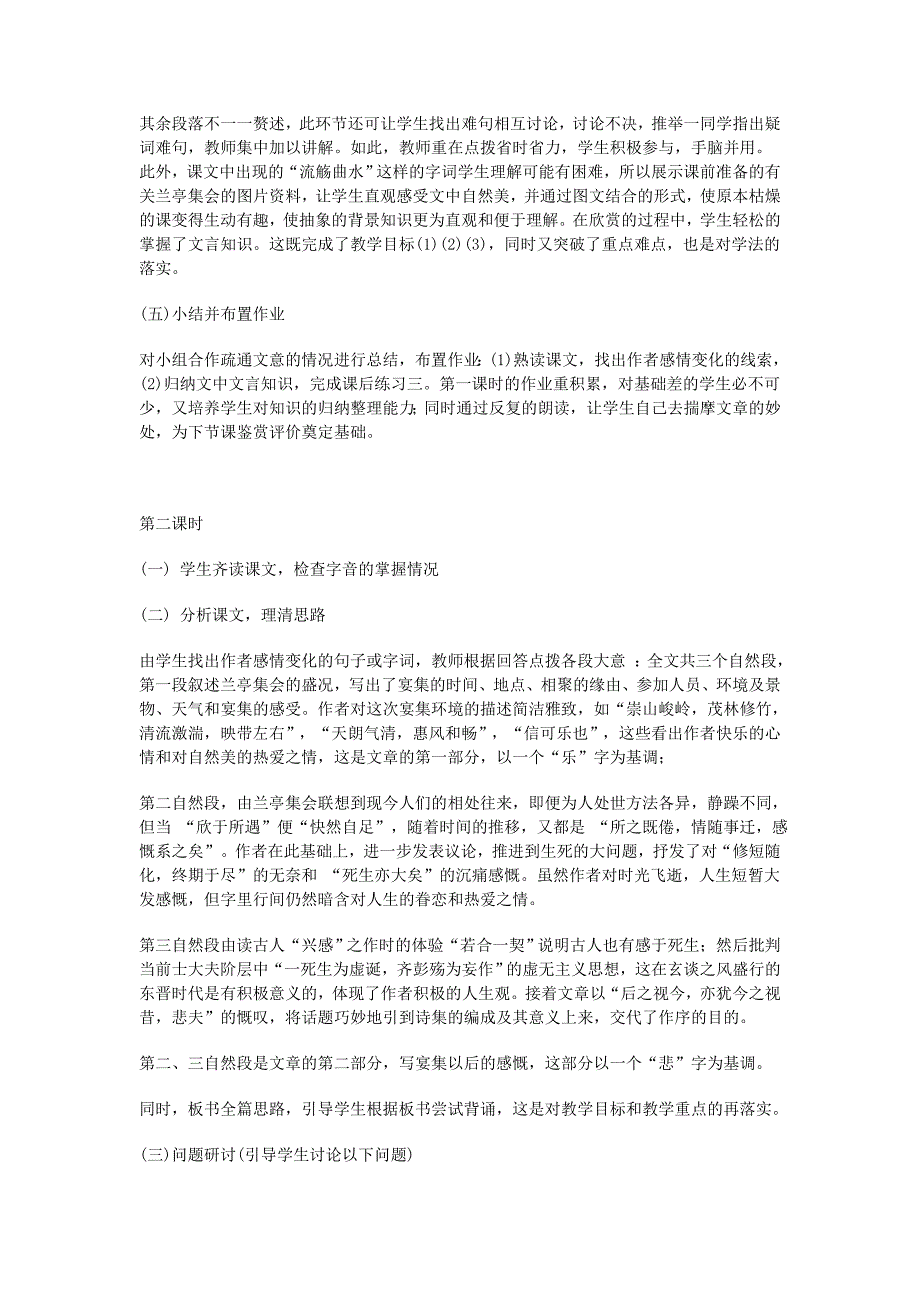 其余段落不一一赘述，此环节还可让学生找出难句相互讨论，讨论不决，推举一同学指出疑词难句，教师集中加以讲解。如此，教师重在点拨省时省力，学生积极参与，手脑并用。此外，课文中出现的“流觞曲水”这样的字词学生理解可能有困难，所以展示课前准备的有关兰亭集会的图片资料，让学生直观感受文中自然美，并通过图文结合的形式，使原本枯燥的课变得生动有趣，使抽象的背景知识更为直观和便于理解。在欣赏的过程中，学生轻松的掌握了文言知识。这既完成了教学目标(1)(2)(3)，同时又突破了重点难点，也是对学法的落实。

(五)小结并布置作业

对小组合作疏通文意的情况进行总结，布置作业：(1)熟读课文，找出作者感情变化的线索，(2)归纳文中文言知识，完成课后练习三。第一课时的作业重积累，对基础差的学生必不可少，又培养学生对知识的归纳整理能力；同时通过反复的朗读，让学生自己去揣摩文章的妙处，为下节课鉴赏评价奠定基础。

第二课时

(一) 学生齐读课文，检查字音的掌握情况

(二) 分析课文，理清思路

由学生找出作者感情变化的句子或字词，教师根据回答点拨各段大意 ：全文共三个自然段，第一段叙述兰亭集会的盛况，写出了宴集的时间、地点、相聚的缘由、参加人员、环境及景物、天气和宴集的感受。作者对这次宴集环境的描述简洁雅致，如“崇山峻岭，茂林修竹，清流激湍，映带左右”，“天朗气清，惠风和畅”，“信可乐也”，这些看出作者快乐的心情和对自然美的热爱之情，这是文章的第一部分，以一个“乐”字为基调；

第二自然段，由兰亭集会联想到现今人们的相处往来，即便为人处世方法各异，静躁不同，但当 “欣于所遇”便“快然自足”，随着时间的推移，又都是 “所之既倦，情随事迁，感慨系之矣”。作者在此基础上，进一步发表议论，推进到生死的大问题，抒发了对“修短随化，终期于尽”的无奈和 “死生亦大矣”的沉痛感慨。虽然作者对时光飞逝，人生短暂大发感慨，但字里行间仍然暗含对人生的眷恋和热爱之情。

第三自然段由读古人“兴感”之作时的体验“若合一契”说明古人也有感于死生；然后批判当前士大夫阶层中“一死生为虚诞，齐彭殇为妄作”的虚无主义思想，这在玄谈之风盛行的东晋时代是有积极意义的，体现了作者积极的人生观。接着文章以“后之视今，亦犹今之视昔，悲夫”的慨叹，将话题巧妙地引到诗集的编成及其意义上来，交代了作序的目的。

第二、三自然段是文章的第二部分，写宴集以后的感慨，这部分以一个“悲”字为基调。

同时，板书全篇思路，引导学生根据板书尝试背诵，这是对教学目标和教学重点的再落实。

(三)问题研讨(引导学生讨论以下问题)